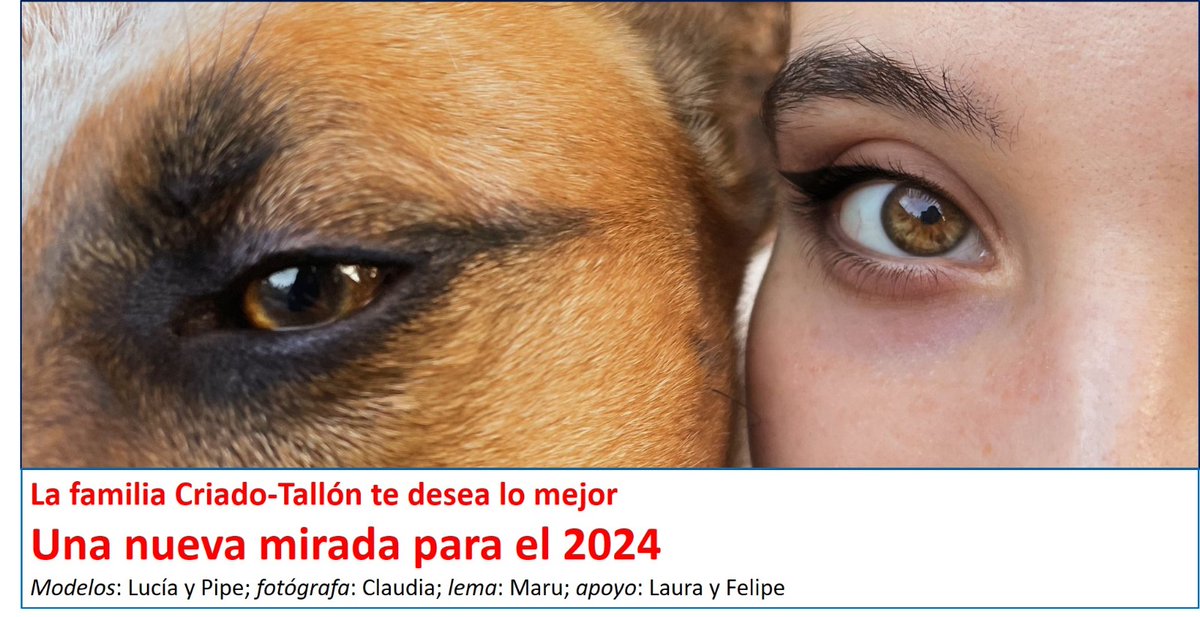 La familia Criado-Tallón te desea lo mejor

Una nueva mirada para el 2024

Modelos: Lucía y Pipe; fotógrafa: Claudia; lema: Maru; apoyo: Laura y Felipe